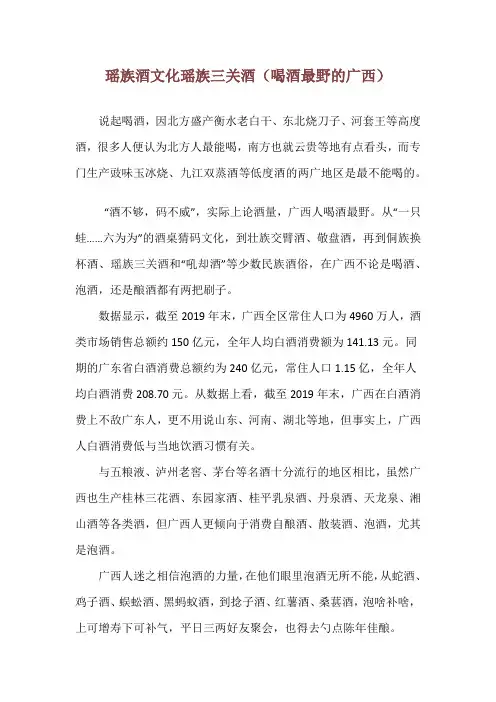 瑶族酒文化瑶族三关酒（喝酒最野的广西）

说起喝酒，因北方盛产衡水老白干、东北烧刀子、河套王等高度酒，很多人便认为北方人最能喝，南方也就云贵等地有点看头，而专门生产豉味玉冰烧、九江双蒸酒等低度酒的两广地区是最不能喝的。

“酒不够，码不威”，实际上论酒量，广西人喝酒最野。从“一只蛙……六为为”的酒桌猜码文化，到壮族交臂酒、敬盘酒，再到侗族换杯酒、瑶族三关酒和“吼却酒”等少数民族酒俗，在广西不论是喝酒、泡酒，还是酿酒都有两把刷子。

数据显示，截至 2019 年末，广西全区常住人口为 4960 万人，酒类市场销售总额约 150 亿元，全年人均白酒消费额为 141.13 元。同期的广东省白酒消费总额约为 240 亿元，常住人口 1.15 亿，全年人均白酒消费 208.70 元。从数据上看，截至 2019 年末，广西在白酒消费上不敌广东人，更不用说山东、河南、湖北等地，但事实上，广西人白酒消费低与当地饮酒习惯有关。

与五粮液、泸州老窖、茅台等名酒十分流行的地区相比，虽然广西也生产桂林三花酒、东园家酒、桂平乳泉酒、丹泉酒、天龙泉、湘山酒等各类酒，但广西人更倾向于消费自酿酒、散装酒、泡酒，尤其是泡酒。

广西人迷之相信泡酒的力量，在他们眼里泡酒无所不能，从蛇酒、鸡子酒、蜈蚣酒、黑蚂蚁酒，到捻子酒、红薯酒、桑葚酒，泡啥补啥，上可增寿下可补气，平日三两好友聚会，也得去勺点陈年佳酿。